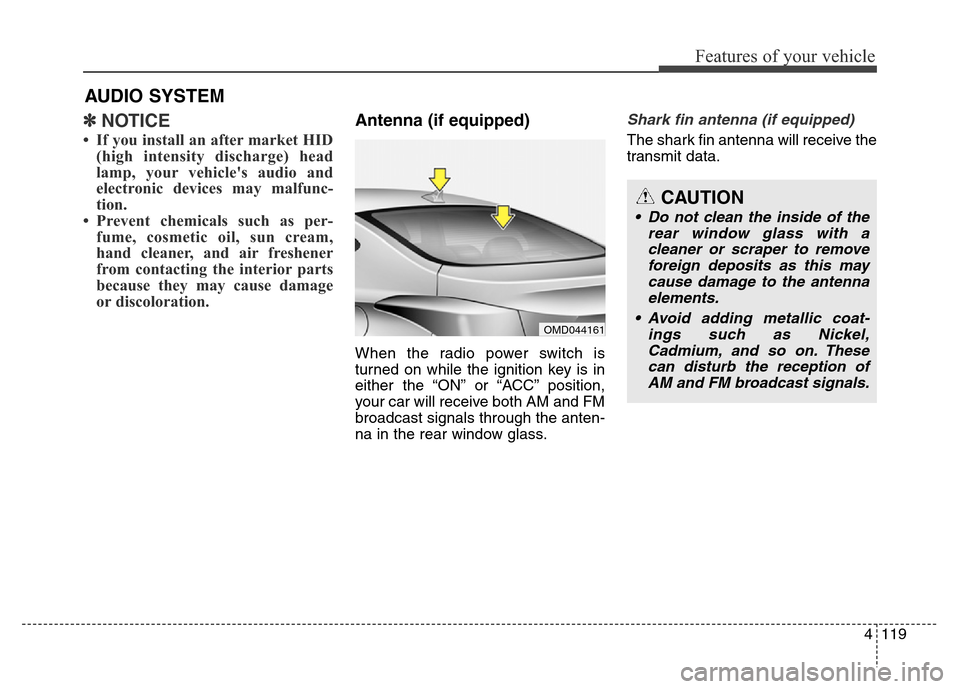 Features of your vehicle

AUDIO SYSTEM

✽ NOTICE

• If you install an after market HID (high intensity discharge) head lamp, your vehicle's audio and electronic devices may malfunction.
• Prevent chemicals such as perfume, cosmetic oil, sun cream, hand cleaner, and air freshener from contacting the interior parts because they may cause damage or discoloration.

Antenna (if equipped)

OMD044161

When the radio power switch is turned on while the ignition key is in either the “ON” or “ACC” position, your car will receive both AM and FM broadcast signals through the antenna in the rear window glass.

Shark fin antenna (if equipped)

The shark fin antenna will receive the transmit data.

CAUTION

• Do not clean the inside of the rear window glass with a cleaner or scraper to remove foreign deposits as this may cause damage to the antenna elements.
• Avoid adding metallic coatings such as Nickel, Cadmium, and so on. These can disturb the reception of AM and FM broadcast signals.

4 119

carmanualsonline.info